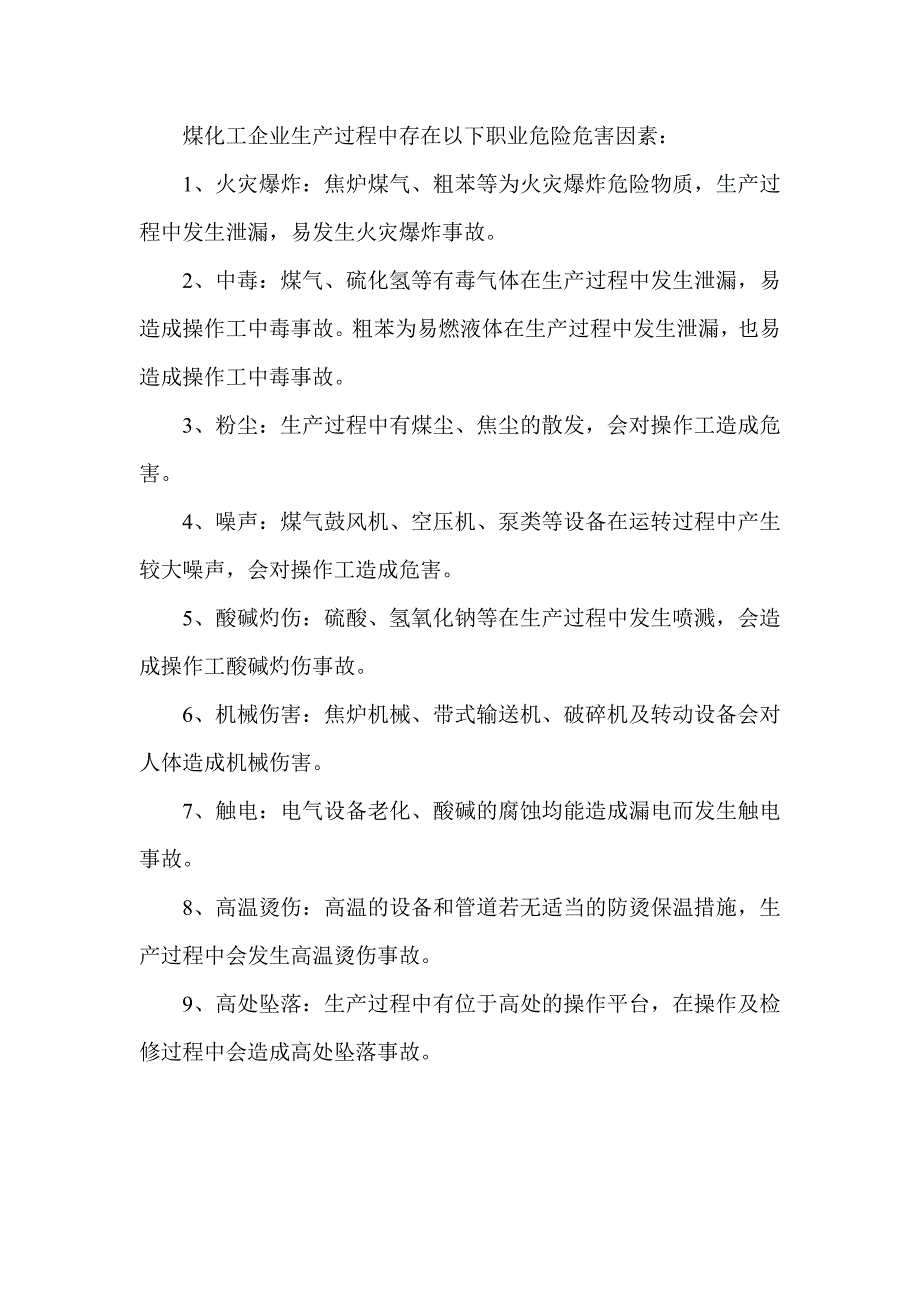 煤化工企业生产过程中存在以下职业危险危害因素：

1、火灾爆炸：焦炉煤气、粗苯等为火灾爆炸危险物质，生产过程中发生泄漏，易发生火灾爆炸事故。

2、中毒：煤气、硫化氢等有毒气体在生产过程中发生泄漏，易造成操作工中毒事故。粗苯为易燃液体在生产过程中发生泄漏，也易造成操作工中毒事故。

3、粉尘：生产过程中有煤尘、焦尘的散发，会对操作工造成危害。

4、噪声：煤气鼓风机、空压机、泵类等设备在运转过程中产生较大噪声，会对操作工造成危害。

5、酸碱灼伤：硫酸、氢氧化钠等在生产过程中发生喷溅，会造成操作工酸碱灼伤事故。

6、机械伤害：焦炉机械、带式输送机、破碎机及转动设备会对人体造成机械伤害。

7、触电：电气设备老化、酸碱的腐蚀均能造成漏电而发生触电事故。

8、高温烫伤：高温的设备和管道若无适当的防烫保温措施，生产过程中会发生高温烫伤事故。

9、高处坠落：生产过程中有位于高处的操作平台，在操作及检修过程中会造成高处坠落事故。